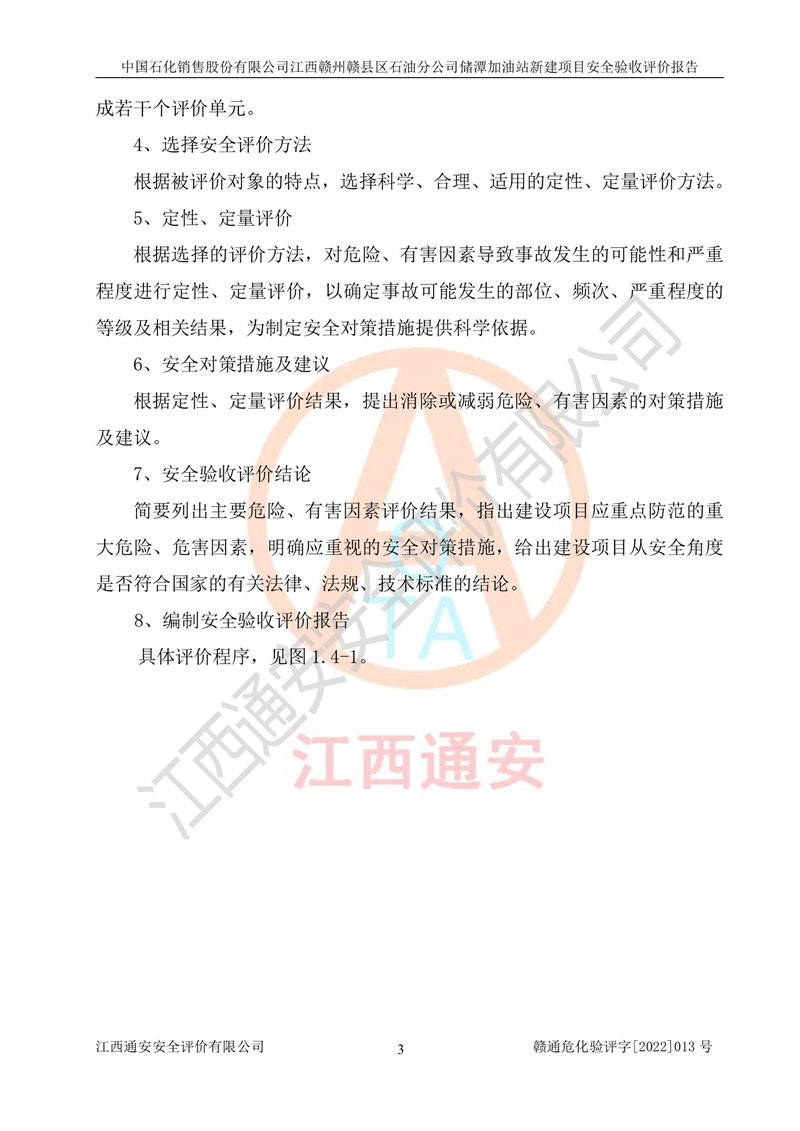 中国石化销售股份有限公司江西赣州赣县区石油分公司储潭加油站新建项目安全验收评价报告

成若干个评价单元。

4、选择安全评价方法

根据被评价对象的特点，选择科学、合理、适用的定性、定量评价方法。

5、定性、定量评价

根据选择的评价方法，对危险、有害因素导致事故发生的可能性和严重程度进行定性、定量评价，以确定事故可能发生的部位、频次、严重程度的等级及相关结果，为制定安全对策措施提供科学依据。

6、安全对策措施及建议

根据定性、定量评价结果，提出消除或减弱危险、有害因素的对策措施及建议。

7、安全验收评价结论

简要列出主要危险、有害因素评价结果，指出建设项目应重点防范的重大危险、危害因素，明确应重视的安全对策措施，给出建设项目从安全角度是否符合国家的有关法律、法规、技术标准的结论。

8、编制安全验收评价报告

具体评价程序，见图 1.4-1。

江西通安安全评价有限公司

TA

江西通安

江西通安安全评价有限公司　　3　　赣通危化验评字[2022]013 号